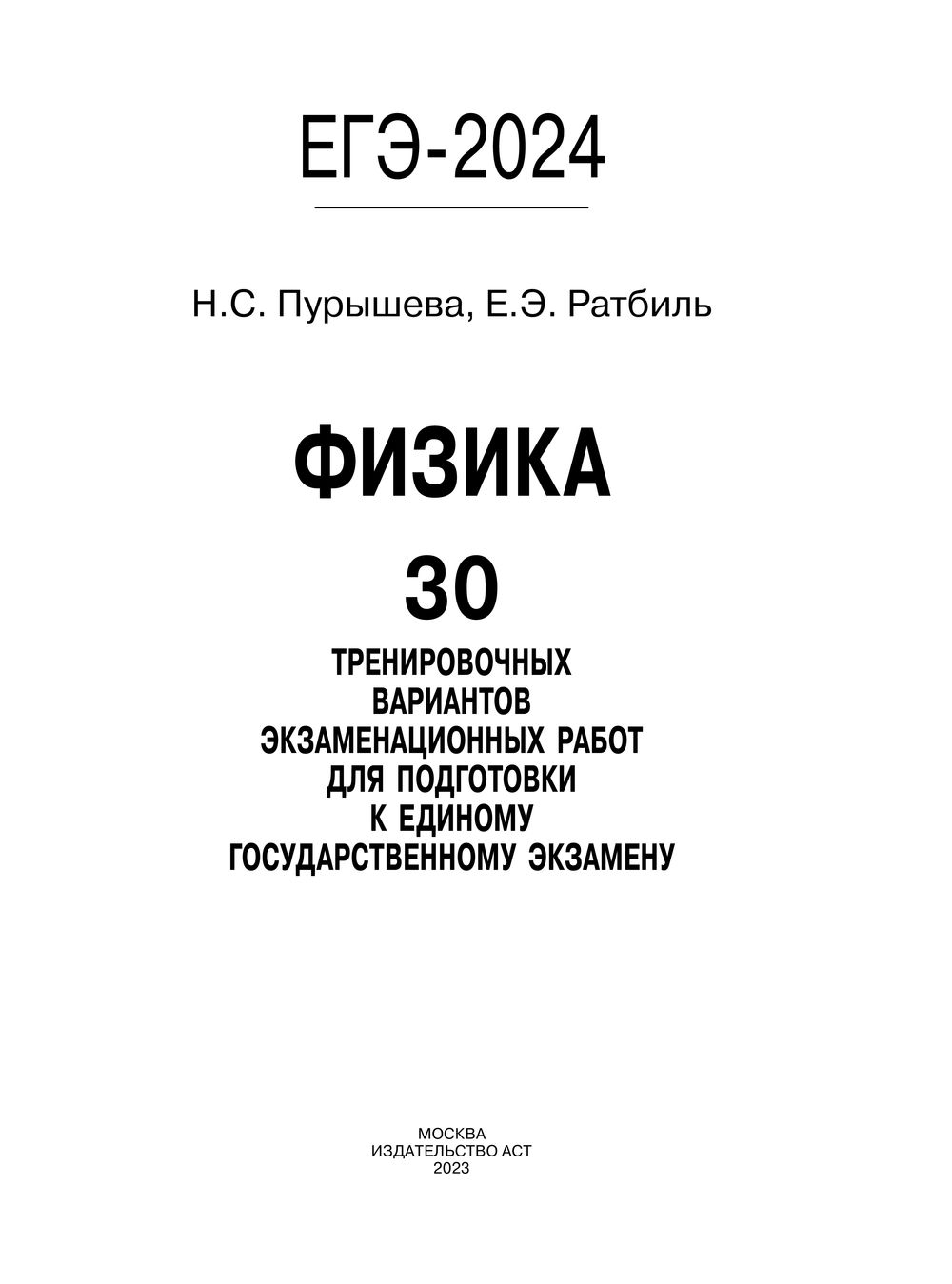 ЕГЭ-2024

Н.С. Пурышева, Е.Э. Ратбиль

ФИЗИКА

30

ТРЕНИРОВОЧНЫХ ВАРИАНТОВ ЭКЗАМЕНАЦИОННЫХ РАБОТ ДЛЯ ПОДГОТОВКИ К ЕДИНОМУ ГОСУДАРСТВЕННОМУ ЭКЗАМЕНУ

МОСКВА
ИЗДАТЕЛЬСТВО АСТ
2023